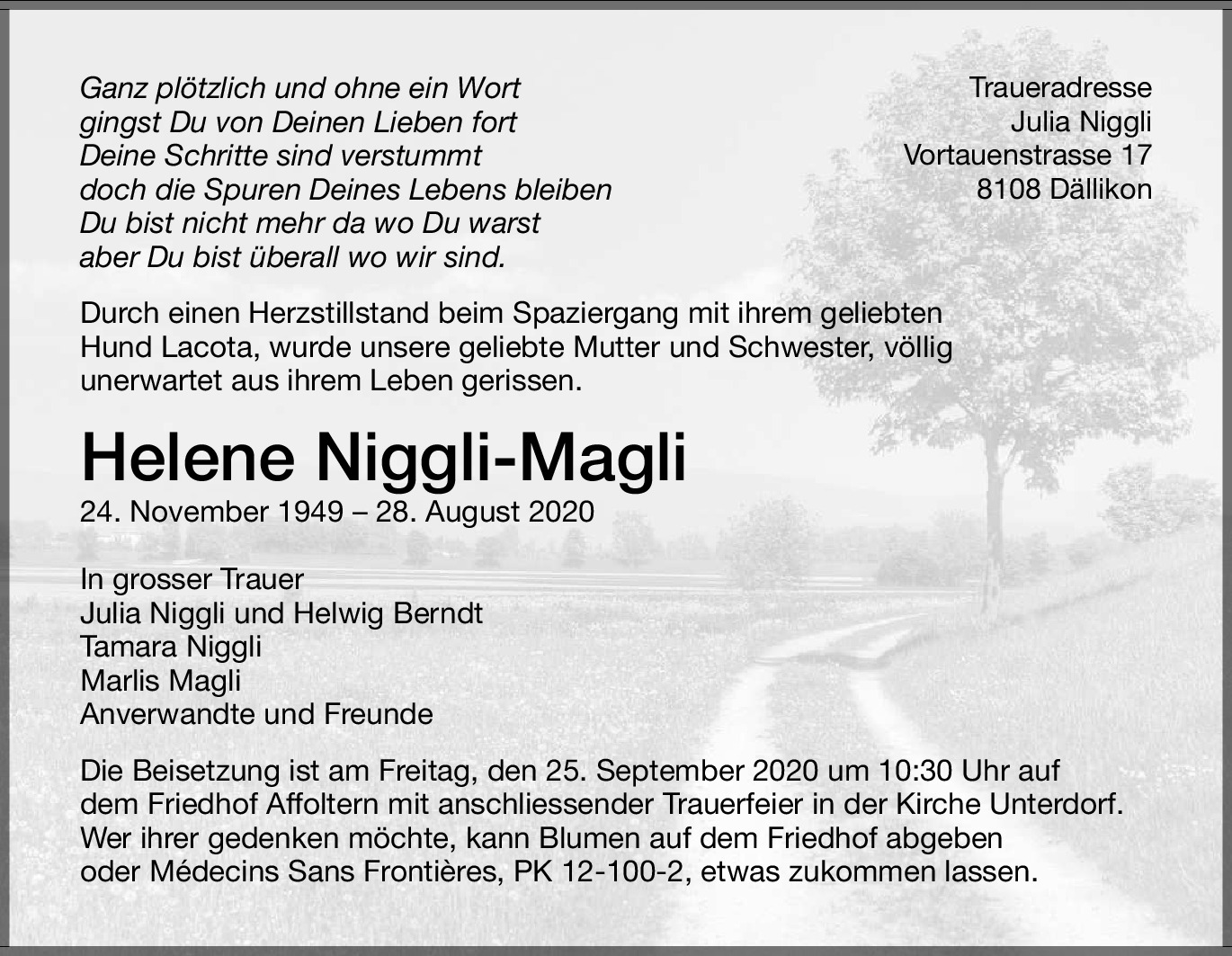 Ganz plötzlich und ohne ein Wort
gingst Du von Deinen Lieben fort
Deine Schritte sind verstummt
doch die Spuren Deines Lebens bleiben
Du bist nicht mehr da wo Du warst
aber Du bist überall wo wir sind.

Traueradresse
Julia Niggli
Vortauenstrasse 17
8108 Dällikon

Durch einen Herzstillstand beim Spaziergang mit ihrem geliebten Hund Lacota, wurde unsere geliebte Mutter und Schwester, völlig unerwartet aus ihrem Leben gerissen.

Helene Niggli-Magli
24. November 1949 – 28. August 2020

In grosser Trauer
Julia Niggli und Helwig Berndt
Tamara Niggli
Marlis Magli
Anverwandte und Freunde

Die Beisetzung ist am Freitag, den 25. September 2020 um 10:30 Uhr auf dem Friedhof Affoltern mit anschliessender Trauerfeier in der Kirche Unterdorf. Wer ihrer gedenken möchte, kann Blumen auf dem Friedhof abgeben oder Médecins Sans Frontières, PK 12-100-2, etwas zukommen lassen.